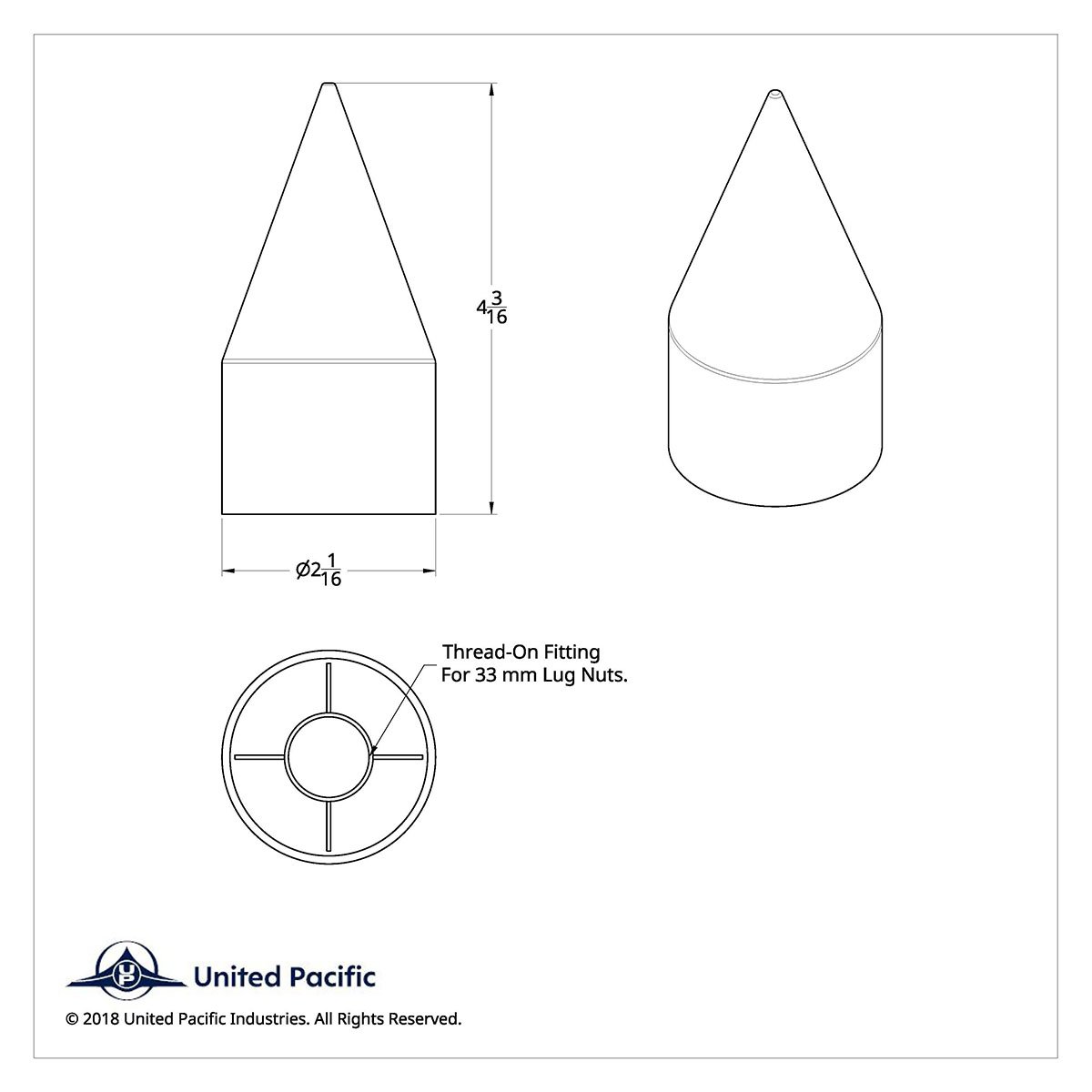 $4\frac{3}{16}$

$\varnothing 2\frac{1}{16}$

Thread-On Fitting
For 33 mm Lug Nuts.

UP United Pacific

© 2018 United Pacific Industries. All Rights Reserved.